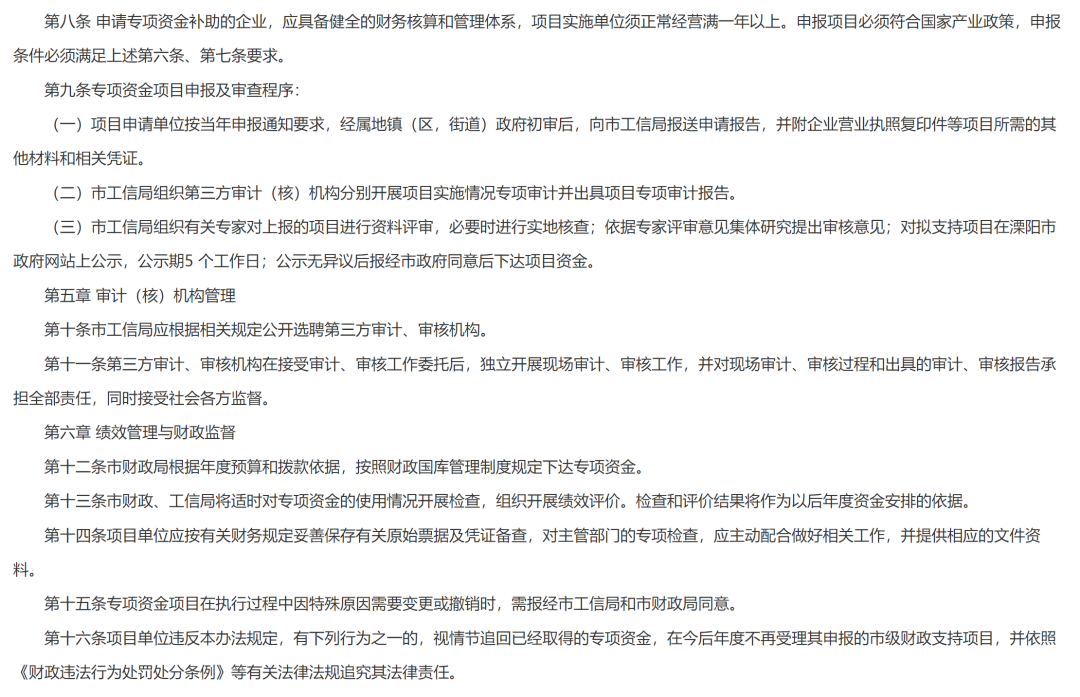 第八条 申请专项资金补助的企业，应具备健全的财务核算和管理体系，项目实施单位须正常经营满一年以上。申报项目必须符合国家产业政策，申报条件必须满足上述第六条、第七条要求。

第九条专项资金项目申报及审查程序：

（一）项目申请单位按当年申报通知要求，经属地镇（区，街道）政府初审后，向市工信局报送申请报告，并附企业营业执照复印件等项目所需的其他材料和相关凭证。

（二）市工信局组织第三方审计（核）机构分别开展项目实施情况专项审计并出具项目专项审计报告。

（三）市工信局组织有关专家对上报的项目进行资料评审，必要时进行实地核查；依据专家评审意见集体研究提出审核意见；对拟支持项目在溧阳市政府网站上公示，公示期5 个工作日；公示无异议后报经市政府同意后下达项目资金。

第五章 审计（核）机构管理

第十条市工信局应根据相关规定公开选聘第三方审计、审核机构。

第十一条第三方审计、审核机构在接受审计、审核工作委托后，独立开展现场审计、审核工作，并对现场审计、审核过程和出具的审计、审核报告承担全部责任，同时接受社会各方监督。

第六章 绩效管理与财政监督

第十二条市财政局根据年度预算和拨款依据，按照财政国库管理制度规定下达专项资金。

第十三条市财政、工信局将适时对专项资金的使用情况开展检查，组织开展绩效评价。检查和评价结果将作为以后年度资金安排的依据。

第十四条项目单位应按有关财务规定妥善保存有关原始票据及凭证备查，对主管部门的专项检查，应主动配合做好相关工作，并提供相应的文件资料。

第十五条专项资金项目在执行过程中因特殊原因需要变更或撤销时，需报经市工信局和市财政局同意。

第十六条项目单位违反本办法规定，有下列行为之一的，视情节追回已经取得的专项资金，在今后年度不再受理其申报的市级财政支持项目，并依照《财政违法行为处罚处分条例》等有关法律法规追究其法律责任。